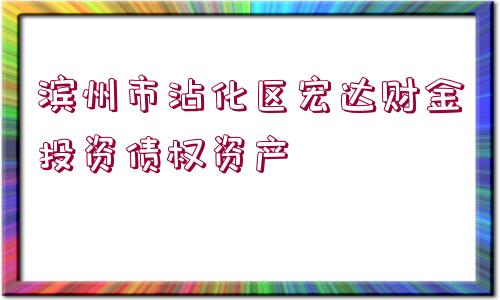 滨州市沾化区宏达财金投资债权资产